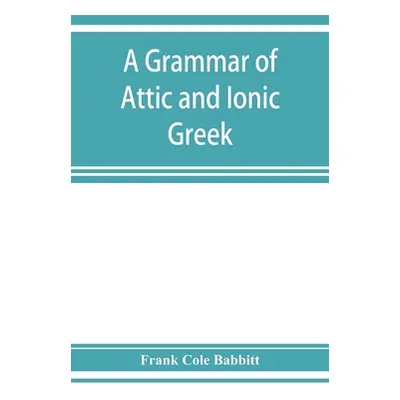 A Grammar of Attic and Ionic Greek

Frank Cole Babbitt